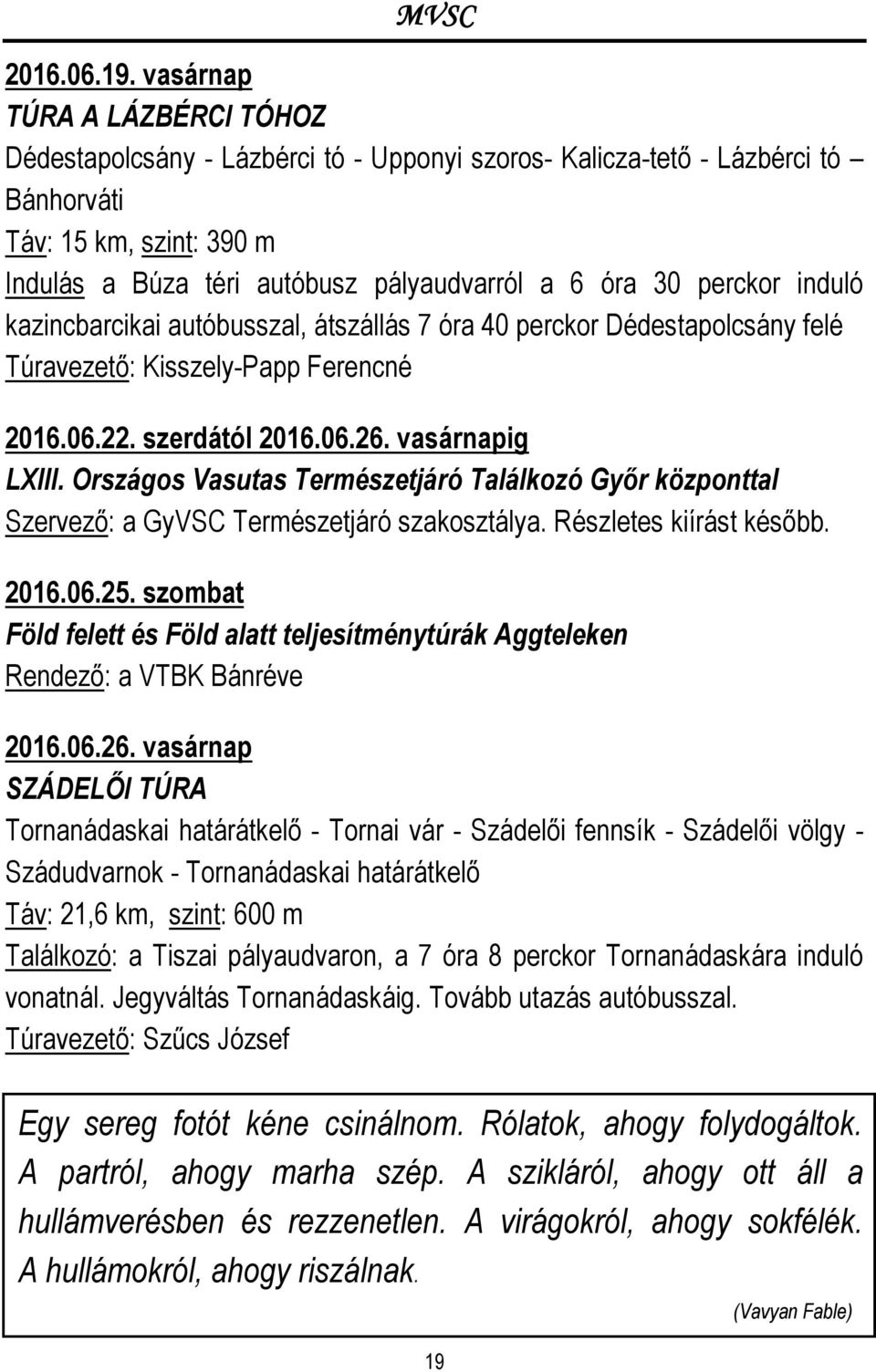 MVSC

2016.06.19. vasárnap
TÚRA A LÁZBÉRCI TÓHOZ
Dédestapolcsány - Lázbérci tó - Upponyi szoros- Kalicza-tető - Lázbérci tó – Bánhorváti
Táv: 15 km, szint: 390 m
Indulás a Búza téri autóbusz pályaudvarról a 6 óra 30 perckor induló kazincbarcikai autóbusszal, átszállás 7 óra 40 perckor Dédestapolcsány felé
Túravezető: Kisszely-Papp Ferencné

2016.06.22. szerdától 2016.06.26. vasárnapig
LXIII. Országos Vasutas Természetjáró Találkozó Győr központtal
Szervező: a GyVSC Természetjáró szakosztálya. Részletes kiírást később.

2016.06.25. szombat
Föld felett és Föld alatt teljesítménytúrák Aggteleken
Rendező: a VTBK Bánréve

2016.06.26. vasárnap
SZÁDELŐI TÚRA
Tornanádaskai határátkelő - Tornai vár - Szádelői fennsík - Szádelői völgy - Szádudvarnok - Tornanádaskai határátkelő
Táv: 21,6 km, szint: 600 m
Találkozó: a Tiszai pályaudvaron, a 7 óra 8 perckor Tornanádaskára induló vonatnál. Jegyváltás Tornanádaskáig. Tovább utazás autóbusszal.
Túravezető: Szűcs József

Egy sereg fotót kéne csinálnom. Rólatok, ahogy folydogáltok. A partról, ahogy marha szép. A szikláról, ahogy ott áll a hullámverésben és rezzenetlen. A virágokról, ahogy sokfélék. A hullámokról, ahogy riszálnak.
(Vavyan Fable)

19